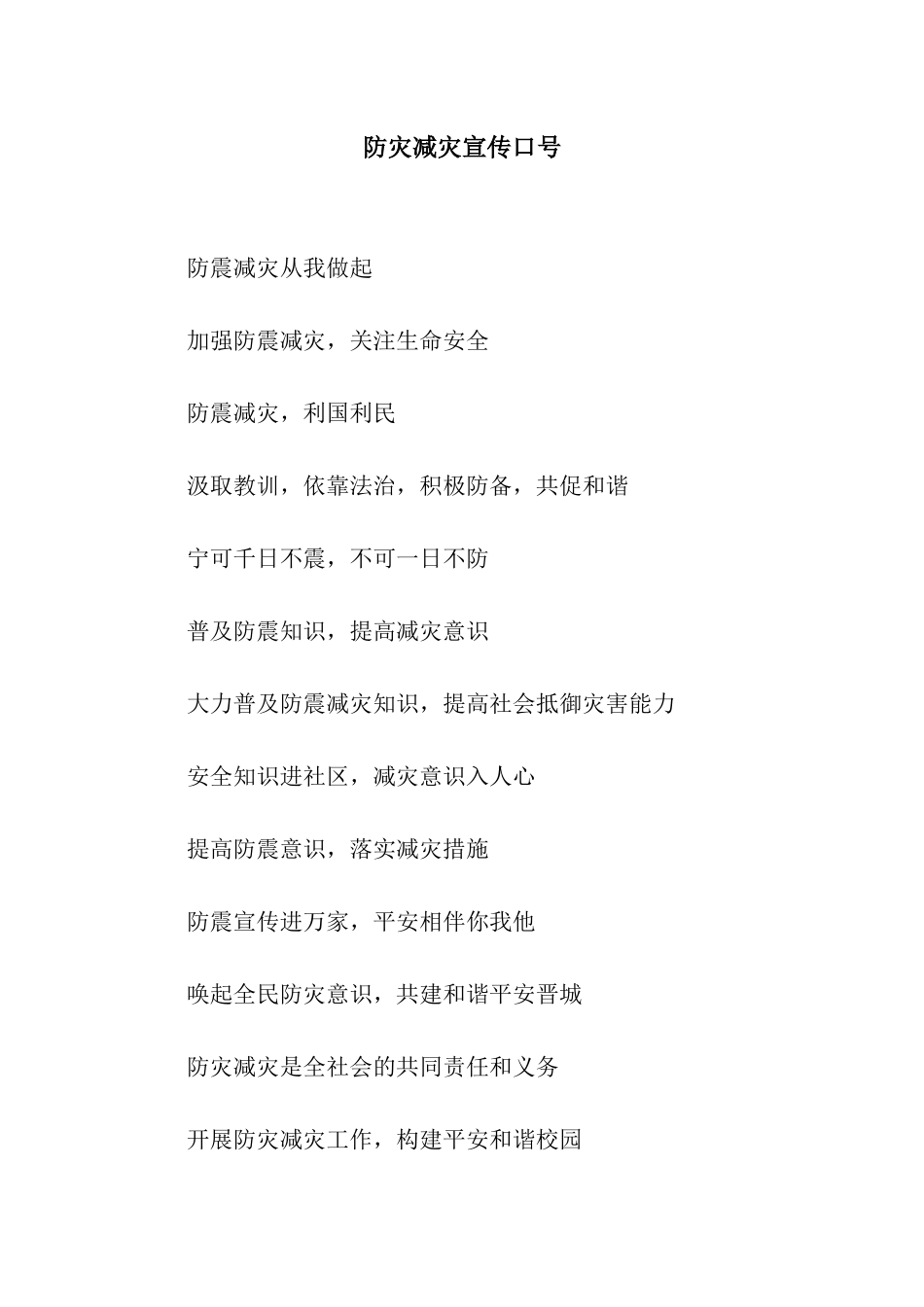 防灾减灾宣传口号

防震减灾从我做起

加强防震减灾，关注生命安全

防震减灾，利国利民

汲取教训，依靠法治，积极防备，共促和谐

宁可千日不震，不可一日不防

普及防震知识，提高减灾意识

大力普及防震减灾知识，提高社会抵御灾害能力

安全知识进社区，减灾意识入人心

提高防震意识，落实减灾措施

防震宣传进万家，平安相伴你我他

唤起全民防灾意识，共建和谐平安晋城

防灾减灾是全社会的共同责任和义务

开展防灾减灾工作，构建平安和谐校园